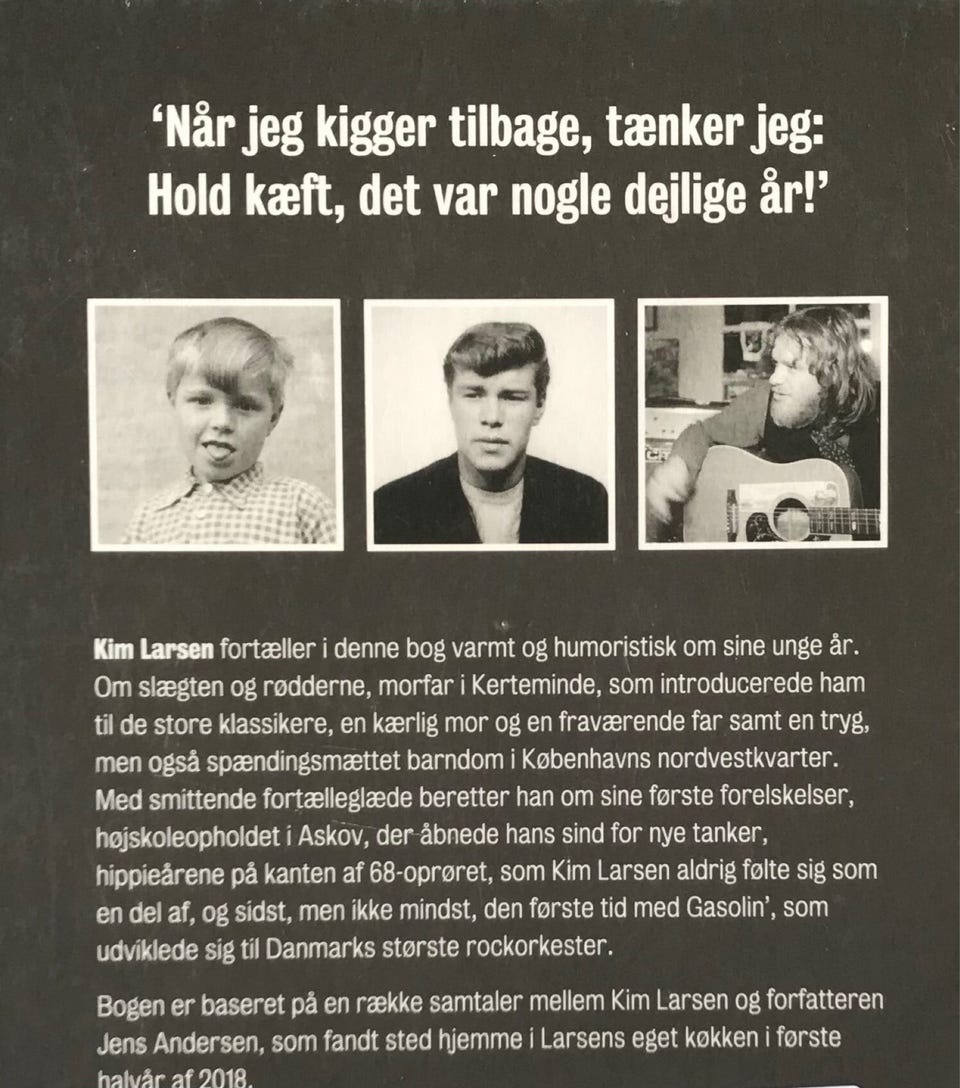 'Når jeg kigger tilbage, tænker jeg: Hold kæft, det var nogle dejlige år!'

Kim Larsen fortæller i denne bog varmt og humoristisk om sine unge år. Om slægten og rødderne, morfar i Kerteminde, som introducerede ham til de store klassikere, en kærlig mor og en fraværende far samt en tryg, men også spændingsmættet barndom i Københavns nordvestkvarter. Med smittende fortælleglæde beretter han om sine første forelskelser, højskoleopholdet i Askov, der åbnede hans sind for nye tanker, hippieårene på kanten af 68-oprøret, som Kim Larsen aldrig følte sig som en del af, og sidst, men ikke mindst, den første tid med Gasolin', som udviklede sig til Danmarks største rockorkester.

Bogen er baseret på en række samtaler mellem Kim Larsen og forfatteren Jens Andersen, som fandt sted hjemme i Larsens eget køkken i første halvår af 2018.